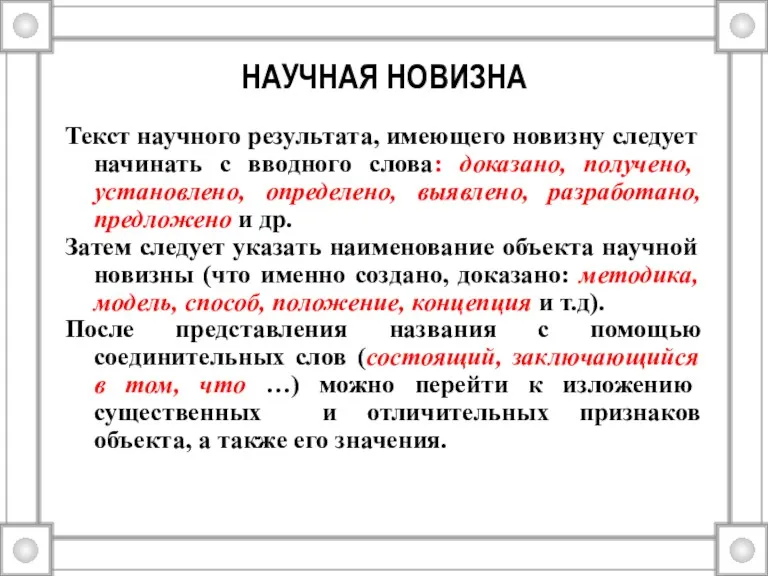 НАУЧНАЯ НОВИЗНА

Текст научного результата, имеющего новизну следует начинать с вводного слова: доказано, получено, установлено, определено, выявлено, разработано, предложено и др.

Затем следует указать наименование объекта научной новизны (что именно создано, доказано: методика, модель, способ, положение, концепция и т.д).

После представления названия с помощью соединительных слов (состоящий, заключающийся в том, что …) можно перейти к изложению существенных и отличительных признаков объекта, а также его значения.